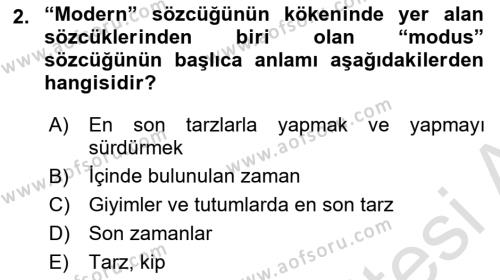 2. “Modern” sözcüğünün kökeninde yer alan sözcüklerinden biri olan “modus” sözcüğünün başlıca anlamı aşağıdakilerden hangisidir?

A) En son tarzlarla yapmak ve yapmayı sürdürmek
B) İçinde bulunulan zaman
C) Giyimler ve tutumlarda en son tarz
D) Son zamanlar
E) Tarz, kip

www.aofsoru.com